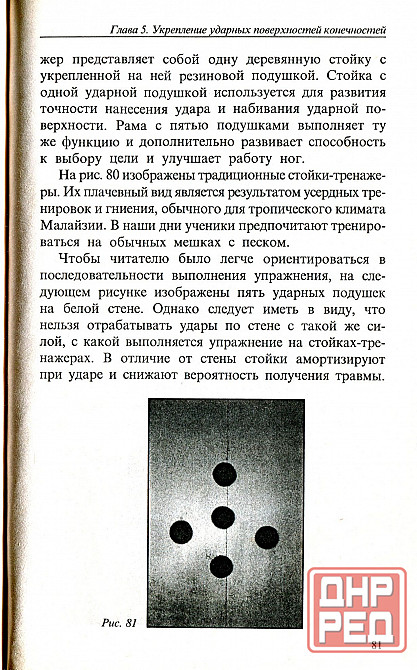 Глава 5. Укрепление ударных поверхностей конечностей

жер представляет собой одну деревянную стойку с укрепленной на ней резиновой подушкой. Стойка с одной ударной подушкой используется для развития точности нанесения удара и набивания ударной поверхности. Рама с пятью подушками выполняет ту же функцию и дополнительно развивает способность к выбору цели и улучшает работу ног.

На рис. 80 изображены традиционные стойки-тренажеры. Их плачевный вид является результатом усердных тренировок и гниения, обычного для тропического климата Малайзии. В наши дни ученики предпочитают тренироваться на обычных мешках с песком.

Чтобы читателю было легче ориентироваться в последовательности выполнения упражнения, на следующем рисунке изображены пять ударных подушек на белой стене. Однако следует иметь в виду, что нельзя отрабатывать удары по стене с такой же силой, с какой выполняется упражнение на стойках-тренажерах. В отличие от стены стойки амортизируют при ударе и снижают вероятность получения травмы.

Рис. 81

ДНР
РЕД

81